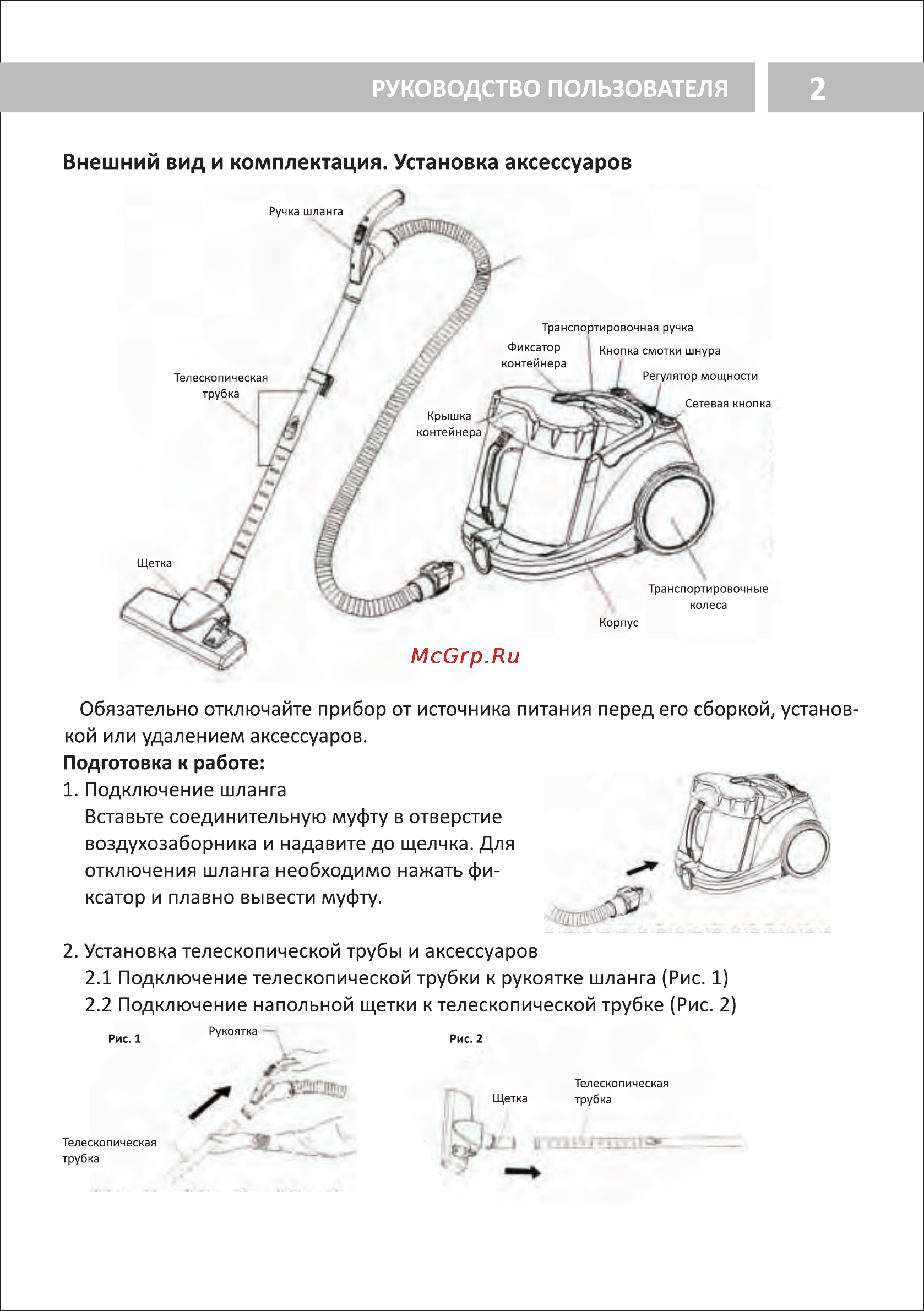 РУКОВОДСТВО ПОЛЬЗОВАТЕЛЯ 2

Внешний вид и комплектация. Установка аксессуаров

Ручка шланга

Телескопическая трубка

Щетка

Транспортировочная ручка

Фиксатор контейнера

Кнопка смотки шнура

Регулятор мощности

Сетевая кнопка

Крышка контейнера

Транспортировочные колеса

Корпус

McGrp.Ru

Обязательно отключайте прибор от источника питания перед его сборкой, установкой или удалением аксессуаров.

Подготовка к работе:

1. Подключение шланга
Вставьте соединительную муфту в отверстие воздухозаборника и надавите до щелчка. Для отключения шланга необходимо нажать фиксатор и плавно вывести муфту.

2. Установка телескопической трубы и аксессуаров
2.1 Подключение телескопической трубки к рукоятке шланга (Рис. 1)
2.2 Подключение напольной щетки к телескопической трубке (Рис. 2)

Рис. 1

Рукоятка

Телескопическая трубка

Рис. 2

Щетка

Телескопическая трубка